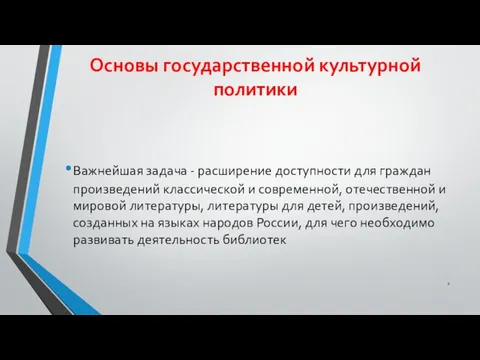 Основы государственной культурной политики

• Важнейшая задача - расширение доступности для граждан произведений классической и современной, отечественной и мировой литературы, литературы для детей, произведений, созданных на языках народов России, для чего необходимо развивать деятельность библиотек

2